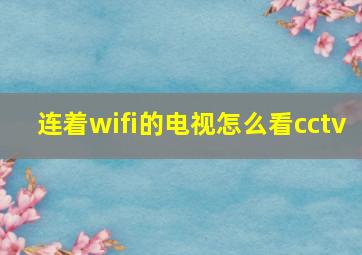 连着wifi的电视怎么看cctv